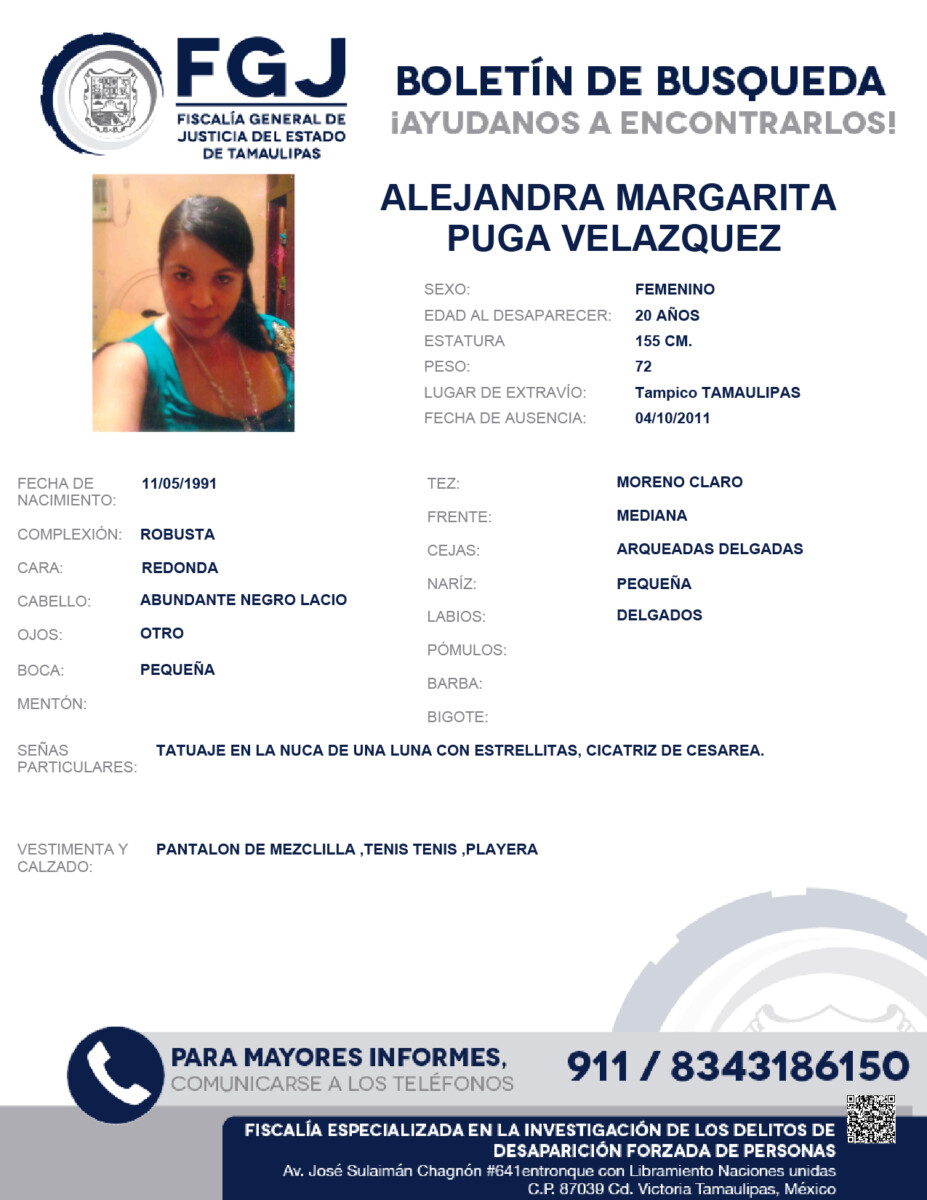 FGJ
FISCALÍA GENERAL DE JUSTICIA DEL ESTADO DE TAMAULIPAS

BOLETÍN DE BUSQUEDA
¡AYUDANOS A ENCONTRARLOS!

ALEJANDRA MARGARITA PUGA VELAZQUEZ

SEXO: FEMENINO
EDAD AL DESAPARECER: 20 AÑOS
ESTATURA 155 CM.
PESO: 72
LUGAR DE EXTRAVÍO: Tampico TAMAULIPAS
FECHA DE AUSENCIA: 04/10/2011

FECHA DE NACIMIENTO: 11/05/1991
COMPLEXIÓN: ROBUSTA
CARA: REDONDA
CABELLO: ABUNDANTE NEGRO LACIO
OJOS: OTRO
BOCA: PEQUEÑA
MENTÓN:

TEZ: MORENO CLARO
FRENTE: MEDIANA
CEJAS: ARQUEADAS DELGADAS
NARÍZ: PEQUEÑA
LABIOS: DELGADOS
PÓMULOS:
BARBA:
BIGOTE:

SEÑAS PARTICULARES: TATUAJE EN LA NUCA DE UNA LUNA CON ESTRELLITAS, CICATRIZ DE CESAREA.

VESTIMENTA Y CALZADO: PANTALON DE MEZCLILLA ,TENIS TENIS ,PLAYERA

PARA MAYORES INFORMES,
COMUNICARSE A LOS TELÉFONOS
911 / 8343186150

FISCALÍA ESPECIALIZADA EN LA INVESTIGACIÓN DE LOS DELITOS DE DESAPARICIÓN FORZADA DE PERSONAS
Av. José Sulaimán Chagnón #641entronque con Libramiento Naciones unidas C.P. 87039 Cd. Victoria Tamaulipas, México